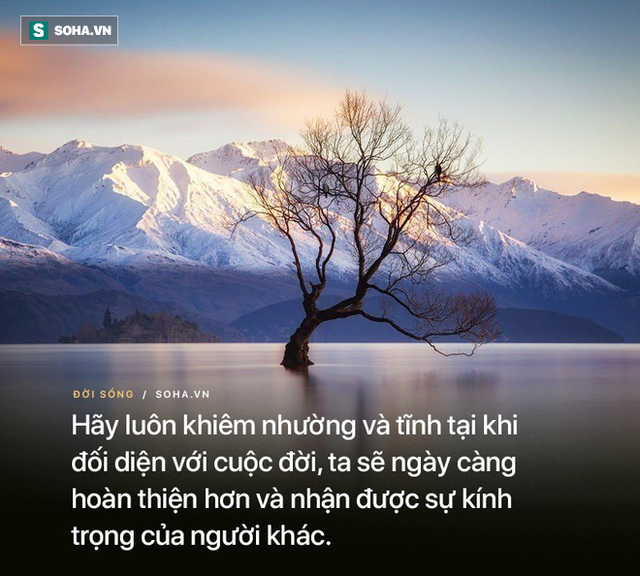 S SOHA.VN

ĐỜI SỐNG / SOHA.VN

Hãy luôn khiêm nhường và tĩnh tại khi đối diện với cuộc đời, ta sẽ ngày càng hoàn thiện hơn và nhận được sự kính trọng của người khác.